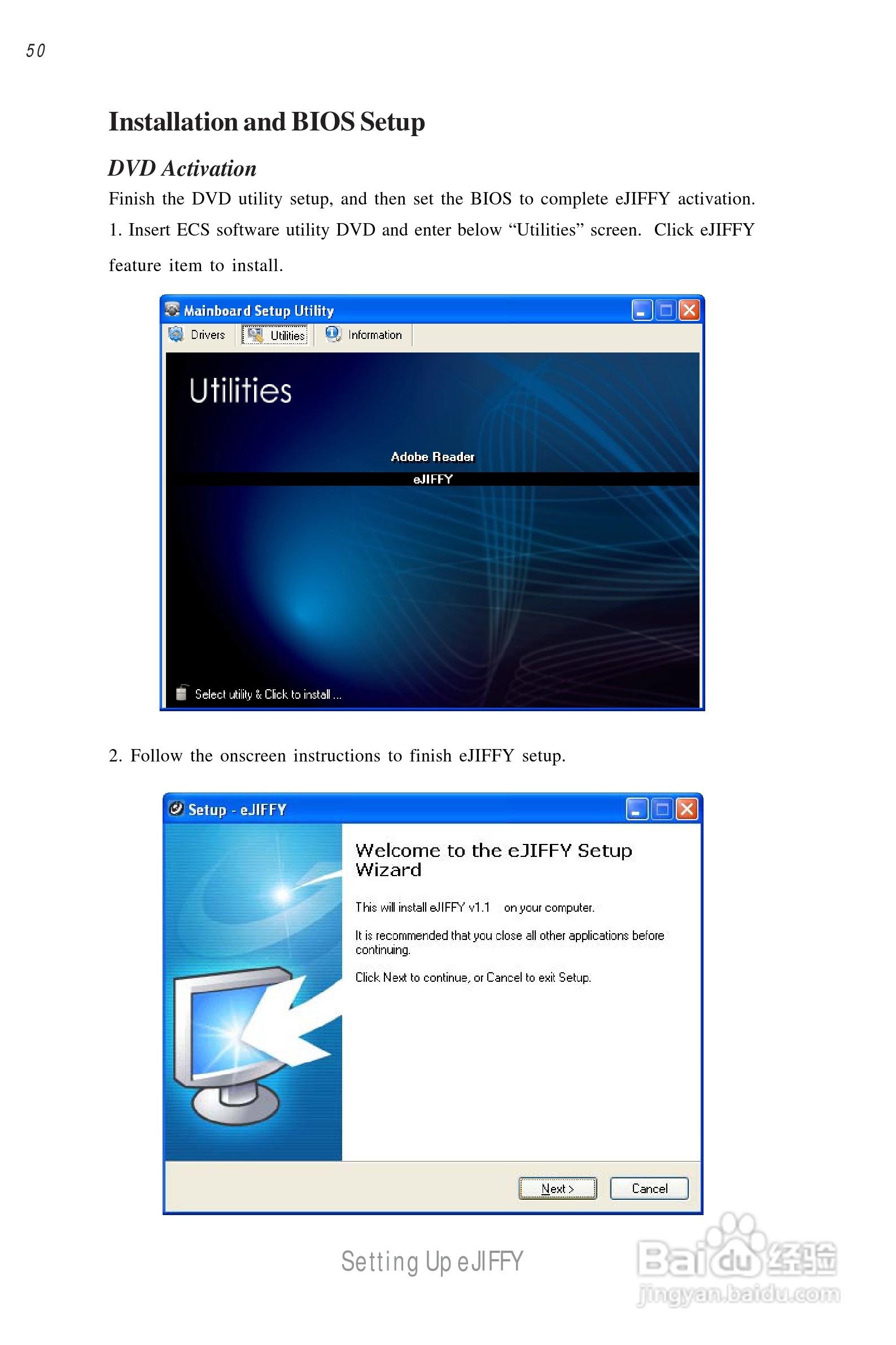 50

Installation and BIOS Setup

DVD Activation

Finish the DVD utility setup, and then set the BIOS to complete eJIFFY activation.

1. Insert ECS software utility DVD and enter below "Utilities" screen. Click eJIFFY feature item to install.

Mainboard Setup Utility

Drivers Utilities Information

Utilities

Adobe Reader

eJIFFY

Select utility & Click to install ...

2. Follow the onscreen instructions to finish eJIFFY setup.

Setup - eJIFFY

Welcome to the eJIFFY Setup Wizard

This will install eJIFFY v1.1 on your computer.

It is recommended that you close all other applications before continuing.

Click Next to continue, or Cancel to exit Setup.

Next > Cancel

Setting Up eJIFFY

Baidu经验
jingyan.baidu.com